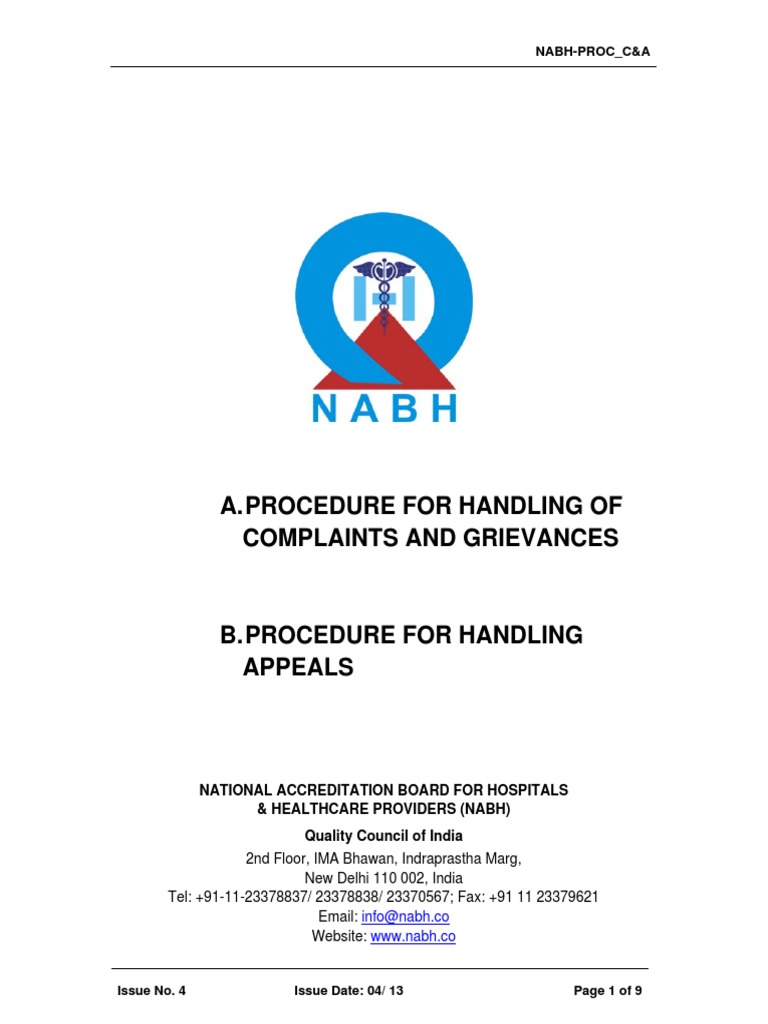 NABH-PROC_C&A

NABH

A. PROCEDURE FOR HANDLING OF COMPLAINTS AND GRIEVANCES

B. PROCEDURE FOR HANDLING APPEALS

NATIONAL ACCREDITATION BOARD FOR HOSPITALS & HEALTHCARE PROVIDERS (NABH)

Quality Council of India

2nd Floor, IMA Bhawan, Indraprastha Marg,
New Delhi 110 002, India
Tel: +91-11-23378837/ 23378838/ 23370567; Fax: +91 11 23379621
Email: info@nabh.co
Website: www.nabh.co

Issue No. 4 Issue Date: 04/ 13 Page 1 of 9